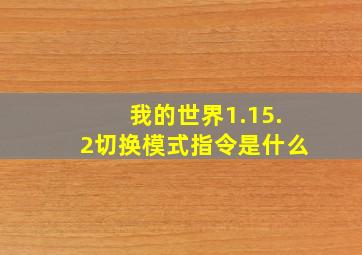 我的世界1.15.2切换模式指令是什么